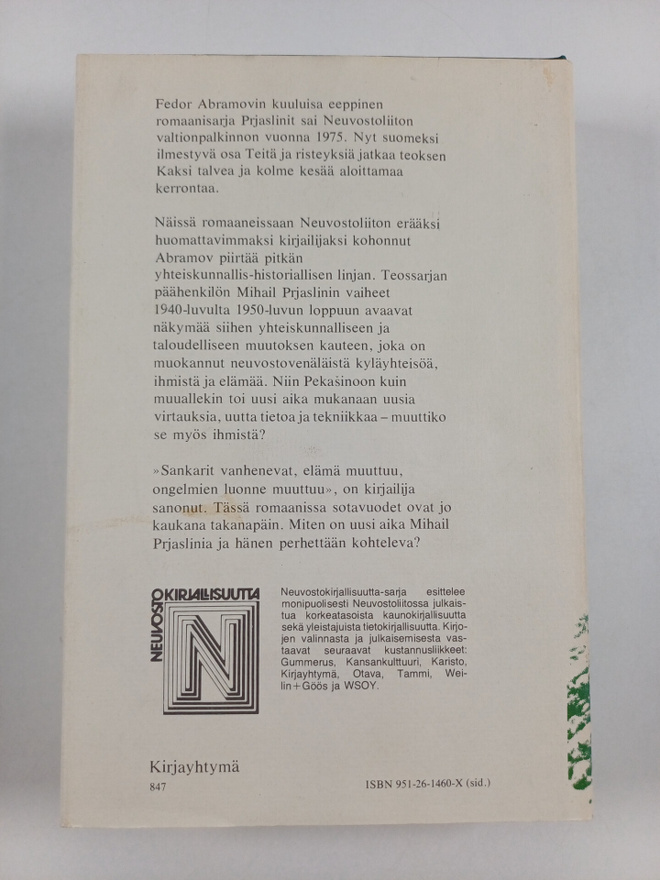 Fedor Abramovin kuuluisa eeppinen romaanisarja Prjaslinit sai Neuvostoliiton valtionpalkinnon vuonna 1975. Nyt suomeksi ilmestyvä osa Teitä ja risteyksiä jatkaa teoksen Kaksi talvea ja kolme kesää aloittamaa kerrontaa.

Näissä romaaneissaan Neuvostoliiton erääksi huomattavimmaksi kirjailijaksi kohonnut Abramov piirtää pitkän yhteiskunnallis-historiallisen linjan. Teossarjan päähenkilön Mihail Prjaslinin vaiheet 1940-luvulta 1950-luvun loppuun avaavat näkymää siihen yhteiskunnalliseen ja taloudelliseen muutoksen kauteen, joka on muokannut neuvostovenäläistä kyläyhteisöä, ihmistä ja elämää. Niin Pekašinoon kuin muuallekin toi uusi aika mukanaan uusia virtauksia, uutta tietoa ja tekniikkaa – muuttiko se myös ihmistä?

»Sankarit vanhenevat, elämä muuttuu, ongelmien luonne muuttuu», on kirjailija sanonut. Tässä romaanissa sotavuodet ovat jo kaukana takanapäin. Miten on uusi aika Mihail Prjaslinia ja hänen perhettään kohteleva?

NEUVOSTO KIRJALLISUUTTA N

Neuvostokirjallisuutta-sarja esittelee monipuolisesti Neuvostoliitossa julkaistua korkeatasoista kaunokirjallisuutta sekä yleistajuista tietokirjallisuutta. Kirjojen valinnasta ja julkaisemisesta vastaavat seuraavat kustannusliikkeet: Gummerus, Kansankulttuuri, Karisto, Kirjayhtymä, Otava, Tammi, Weilin+Göös ja WSOY.

Kirjayhtymä
847

ISBN 951-26-1460-X (sid.)